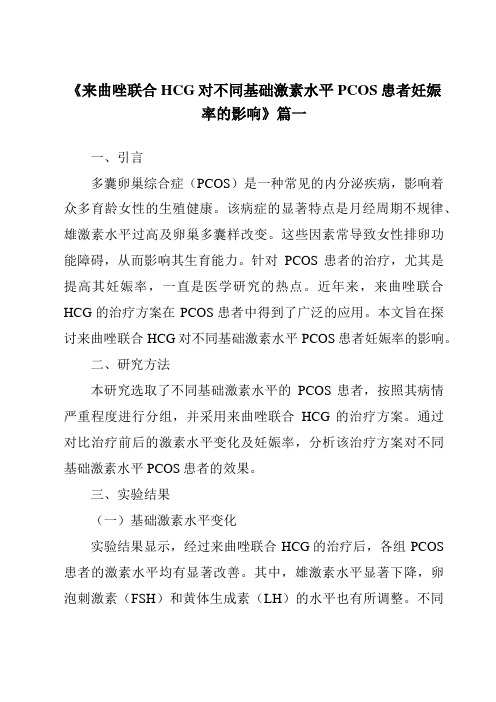 《来曲唑联合 HCG 对不同基础激素水平 PCOS 患者妊娠率的影响》篇一

一、引言

多囊卵巢综合症（PCOS）是一种常见的内分泌疾病，影响着众多育龄女性的生殖健康。该病症的显著特点是月经周期不规律、雄激素水平过高及卵巢多囊样改变。这些因素常导致女性排卵功能障碍，从而影响其生育能力。针对 PCOS 患者的治疗，尤其是提高其妊娠率，一直是医学研究的热点。近年来，来曲唑联合 HCG 的治疗方案在 PCOS 患者中得到了广泛的应用。本文旨在探讨来曲唑联合 HCG 对不同基础激素水平 PCOS 患者妊娠率的影响。

二、研究方法

本研究选取了不同基础激素水平的 PCOS 患者，按照其病情严重程度进行分组，并采用来曲唑联合 HCG 的治疗方案。通过对比治疗前后的激素水平变化及妊娠率，分析该治疗方案对不同基础激素水平 PCOS 患者的效果。

三、实验结果

（一）基础激素水平变化

实验结果显示，经过来曲唑联合 HCG 的治疗后，各组 PCOS 患者的激素水平均有显著改善。其中，雄激素水平显著下降，卵泡刺激素（FSH）和黄体生成素（LH）的水平也有所调整。不同